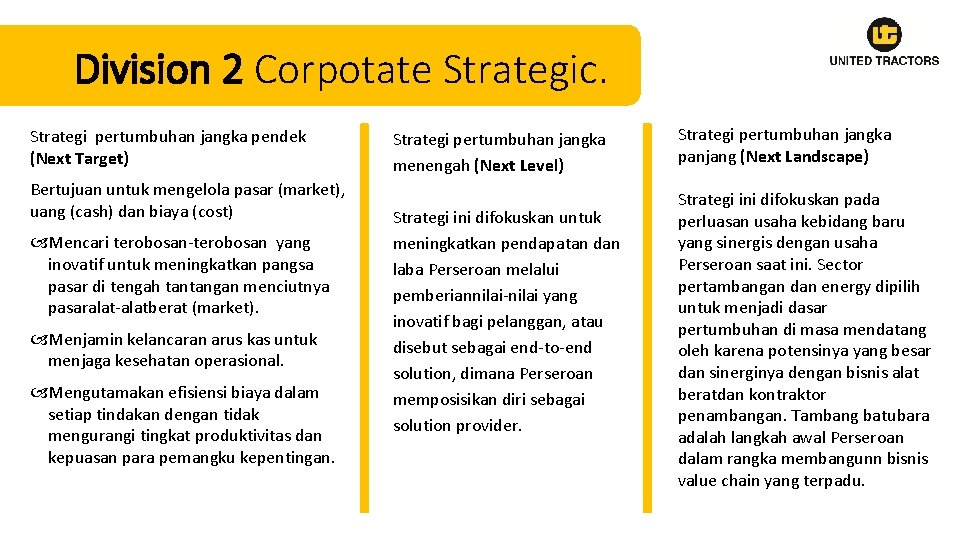 Division 2 Corpotate Strategic.

UNITED TRACTORS

Strategi pertumbuhan jangka pendek (Next Target)

Bertujuan untuk mengelola pasar (market), uang (cash) dan biaya (cost)

Mencari terobosan-terobosan yang inovatif untuk meningkatkan pangsa pasar di tengah tantangan menciutnya pasaralat-alatberat (market).

Menjamin kelancaran arus kas untuk menjaga kesehatan operasional.

Mengutamakan efisiensi biaya dalam setiap tindakan dengan tidak mengurangi tingkat produktivitas dan kepuasan para pemangku kepentingan.

Strategi pertumbuhan jangka menengah (Next Level)

Strategi ini difokuskan untuk meningkatkan pendapatan dan laba Perseroan melalui pemberiannilai-nilai yang inovatif bagi pelanggan, atau disebut sebagai end-to-end solution, dimana Perseroan memposisikan diri sebagai solution provider.

Strategi pertumbuhan jangka panjang (Next Landscape)

Strategi ini difokuskan pada perluasan usaha kebidang baru yang sinergis dengan usaha Perseroan saat ini. Sector pertambangan dan energy dipilih untuk menjadi dasar pertumbuhan di masa mendatang oleh karena potensinya yang besar dan sinerginya dengan bisnis alat beratdan kontraktor penambangan. Tambang batubara adalah langkah awal Perseroan dalam rangka membangunn bisnis value chain yang terpadu.